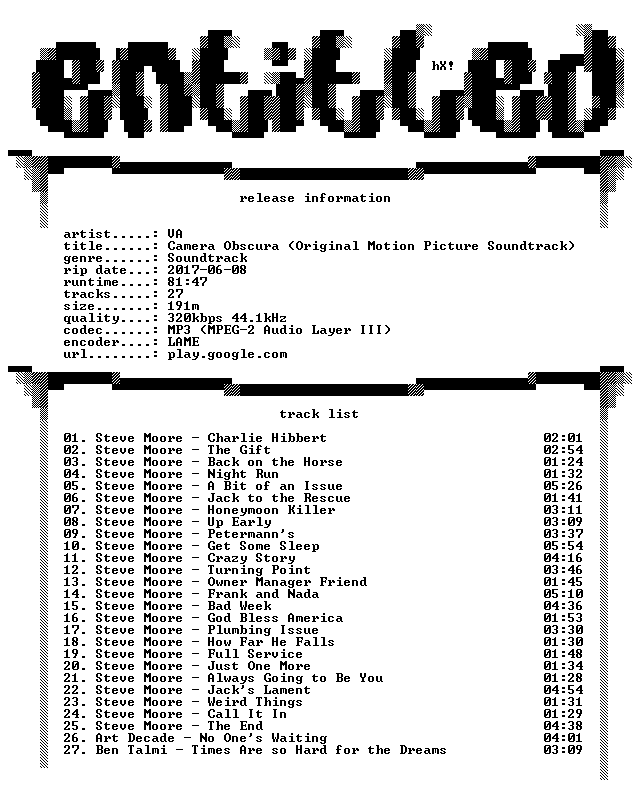 entitled

hX!

release information

artist.....: VA
title......: Camera Obscura (Original Motion Picture Soundtrack)
genre......: Soundtrack
rip date...: 2017-06-08
runtime....: 81:47
tracks.....: 27
size.......: 191m
quality....: 320kbps 44.1kHz
codec......: MP3 (MPEG-2 Audio Layer III)
encoder....: LAME
url........: play.google.com

track list

01. Steve Moore - Charlie Hibbert 02:01
02. Steve Moore - The Gift 02:54
03. Steve Moore - Back on the Horse 01:24
04. Steve Moore - Night Run 01:32
05. Steve Moore - A Bit of an Issue 05:26
06. Steve Moore - Jack to the Rescue 01:41
07. Steve Moore - Honeymoon Killer 03:11
08. Steve Moore - Up Early 03:09
09. Steve Moore - Petermann's 03:37
10. Steve Moore - Get Some Sleep 05:54
11. Steve Moore - Crazy Story 04:16
12. Steve Moore - Turning Point 03:46
13. Steve Moore - Owner Manager Friend 01:45
14. Steve Moore - Frank and Nada 05:10
15. Steve Moore - Bad Week 04:36
16. Steve Moore - God Bless America 01:53
17. Steve Moore - Plumbing Issue 03:30
18. Steve Moore - How Far He Falls 01:30
19. Steve Moore - Full Service 01:48
20. Steve Moore - Just One More 01:34
21. Steve Moore - Always Going to Be You 01:28
22. Steve Moore - Jack's Lament 04:54
23. Steve Moore - Weird Things 01:31
24. Steve Moore - Call It In 01:29
25. Steve Moore - The End 04:38
26. Art Decade - No One's Waiting 04:01
27. Ben Talmi - Times Are so Hard for the Dreams 03:09